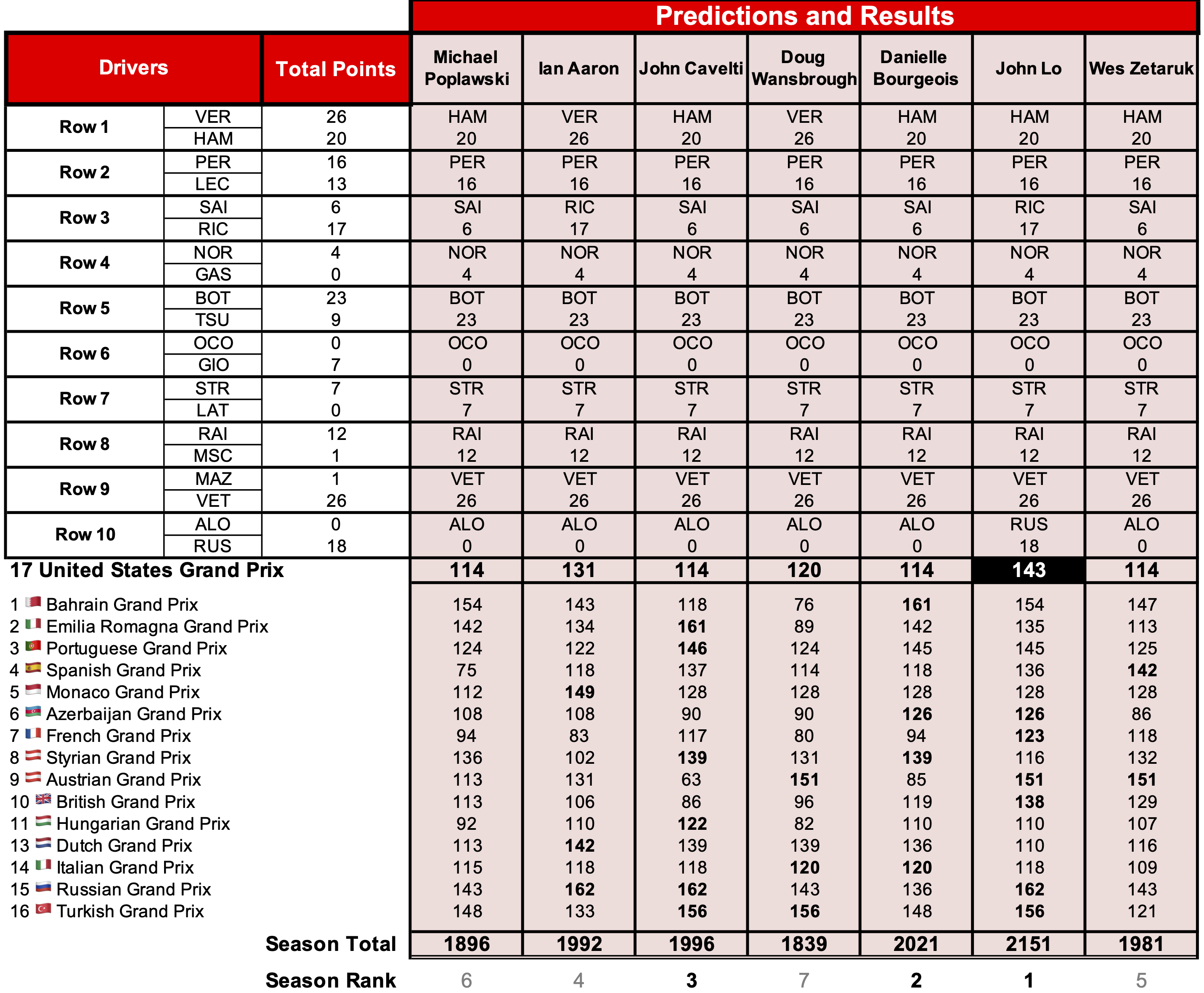 Predictions and Results

| Drivers | | Total Points | Michael Poplawski | Ian Aaron | John Cavelti | Doug Wansbrough | Danielle Bourgeois | John Lo | Wes Zetaruk |
|---|---|---|---|---|---|---|---|---|---|
| Row 1 | VER | 26 | HAM | VER | HAM | VER | HAM | HAM | HAM |
| | HAM | 20 | 20 | 26 | 20 | 26 | 20 | 20 | 20 |
| Row 2 | PER | 16 | PER | PER | PER | PER | PER | PER | PER |
| | LEC | 13 | 16 | 16 | 16 | 16 | 16 | 16 | 16 |
| Row 3 | SAI | 6 | SAI | RIC | SAI | SAI | SAI | RIC | SAI |
| | RIC | 17 | 6 | 17 | 6 | 6 | 6 | 17 | 6 |
| Row 4 | NOR | 4 | NOR | NOR | NOR | NOR | NOR | NOR | NOR |
| | GAS | 0 | 4 | 4 | 4 | 4 | 4 | 4 | 4 |
| Row 5 | BOT | 23 | BOT | BOT | BOT | BOT | BOT | BOT | BOT |
| | TSU | 9 | 23 | 23 | 23 | 23 | 23 | 23 | 23 |
| Row 6 | OCO | 0 | OCO | OCO | OCO | OCO | OCO | OCO | OCO |
| | GIO | 7 | 0 | 0 | 0 | 0 | 0 | 0 | 0 |
| Row 7 | STR | 7 | STR | STR | STR | STR | STR | STR | STR |
| | LAT | 0 | 7 | 7 | 7 | 7 | 7 | 7 | 7 |
| Row 8 | RAI | 12 | RAI | RAI | RAI | RAI | RAI | RAI | RAI |
| | MSC | 1 | 12 | 12 | 12 | 12 | 12 | 12 | 12 |
| Row 9 | MAZ | 1 | VET | VET | VET | VET | VET | VET | VET |
| | VET | 26 | 26 | 26 | 26 | 26 | 26 | 26 | 26 |
| Row 10 | ALO | 0 | ALO | ALO | ALO | ALO | ALO | RUS | ALO |
| | RUS | 18 | 0 | 0 | 0 | 0 | 0 | 18 | 0 |
| 17 United States Grand Prix | | | 114 | 131 | 114 | 120 | 114 | 143 | 114 |
| 1 Bahrain Grand Prix | | | 154 | 143 | 118 | 76 | 161 | 154 | 147 |
| 2 Emilia Romagna Grand Prix | | | 142 | 134 | 161 | 89 | 142 | 135 | 113 |
| 3 Portuguese Grand Prix | | | 124 | 122 | 146 | 124 | 145 | 145 | 125 |
| 4 Spanish Grand Prix | | | 75 | 118 | 137 | 114 | 118 | 136 | 142 |
| 5 Monaco Grand Prix | | | 112 | 149 | 128 | 128 | 128 | 128 | 128 |
| 6 Azerbaijan Grand Prix | | | 108 | 108 | 90 | 90 | 126 | 126 | 86 |
| 7 French Grand Prix | | | 94 | 83 | 117 | 80 | 94 | 123 | 118 |
| 8 Styrian Grand Prix | | | 136 | 102 | 139 | 131 | 139 | 116 | 132 |
| 9 Austrian Grand Prix | | | 113 | 131 | 63 | 151 | 85 | 151 | 151 |
| 10 British Grand Prix | | | 113 | 106 | 86 | 96 | 119 | 138 | 129 |
| 11 Hungarian Grand Prix | | | 92 | 110 | 122 | 82 | 110 | 110 | 107 |
| 13 Dutch Grand Prix | | | 113 | 142 | 139 | 139 | 136 | 110 | 116 |
| 14 Italian Grand Prix | | | 115 | 118 | 118 | 120 | 120 | 118 | 109 |
| 15 Russian Grand Prix | | | 143 | 162 | 162 | 143 | 136 | 162 | 143 |
| 16 Turkish Grand Prix | | | 148 | 133 | 156 | 156 | 148 | 156 | 121 |
| Season Total | | | 1896 | 1992 | 1996 | 1839 | 2021 | 2151 | 1981 |
| Season Rank | | | 6 | 4 | 3 | 7 | 2 | 1 | 5 |